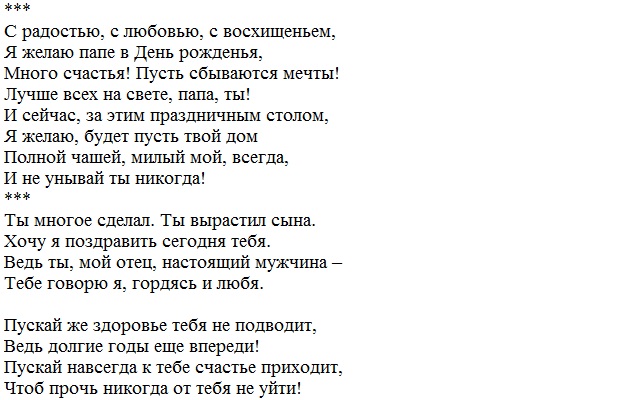 ***
С радостью, с любовью, с восхищеньем,
Я желаю папе в День рожденья,
Много счастья! Пусть сбываются мечты!
Лучше всех на свете, папа, ты!
И сейчас, за этим праздничным столом,
Я желаю, будет пусть твой дом
Полной чашей, милый мой, всегда,
И не унывай ты никогда!
***
Ты многое сделал. Ты вырастил сына.
Хочу я поздравить сегодня тебя.
Ведь ты, мой отец, настоящий мужчина –
Тебе говорю я, гордясь и любя.

Пускай же здоровье тебя не подводит,
Ведь долгие годы еще впереди!
Пускай навсегда к тебе счастье приходит,
Чтоб прочь никогда от тебя не уйти!